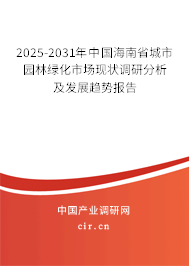 2025-2031年中国海南省城市园林绿化市场现状调研分析及发展趋势报告

中国产业调研网

cir.cn